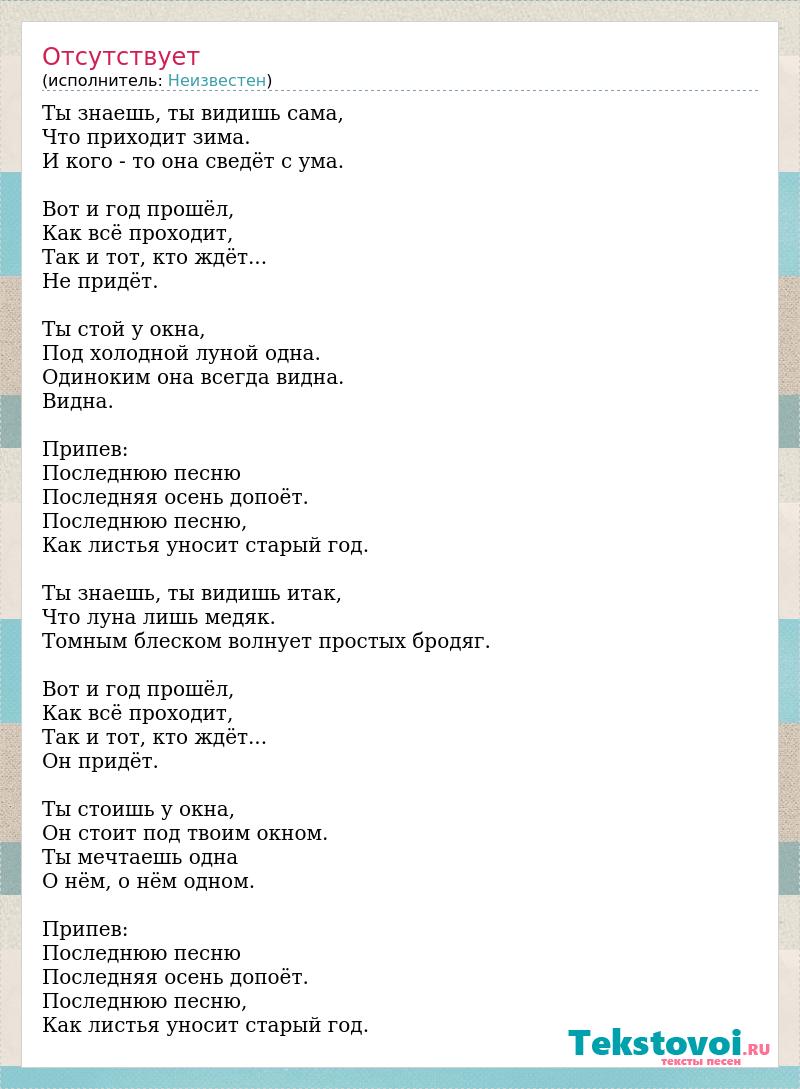 Отсутствует
(исполнитель: Неизвестен)

Ты знаешь, ты видишь сама,
Что приходит зима.
И кого - то она сведёт с ума.

Вот и год прошёл,
Как всё проходит,
Так и тот, кто ждёт...
Не придёт.

Ты стой у окна,
Под холодной луной одна.
Одиноким она всегда видна.
Видна.

Припев:
Последнюю песню
Последняя осень допоёт.
Последнюю песню,
Как листья уносит старый год.

Ты знаешь, ты видишь итак,
Что луна лишь медяк.
Томным блеском волнует простых бродяг.

Вот и год прошёл,
Как всё проходит,
Так и тот, кто ждёт...
Он придёт.

Ты стоишь у окна,
Он стоит под твоим окном.
Ты мечтаешь одна
О нём, о нём одном.

Припев:
Последнюю песню
Последняя осень допоёт.
Последнюю песню,
Как листья уносит старый год.

Tekstovoi.RU
тексты песен